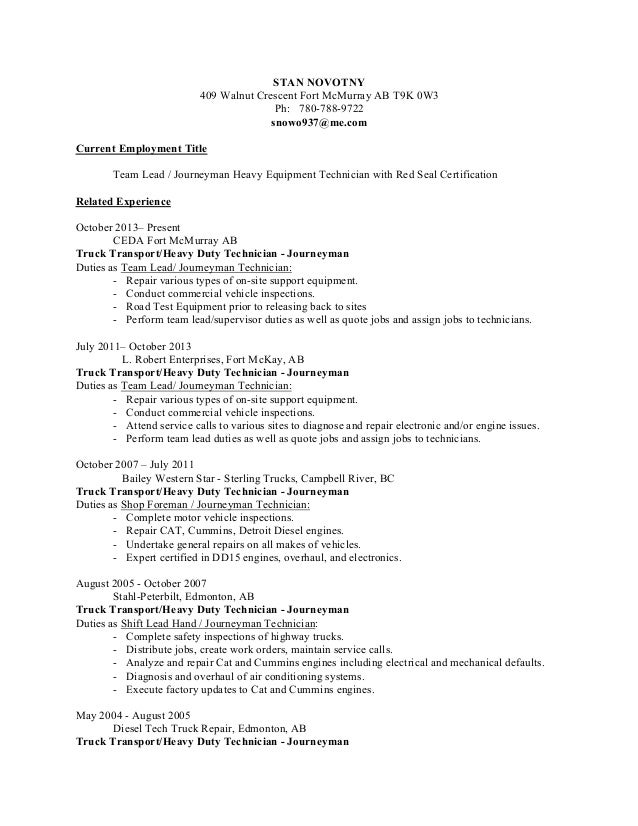 STAN NOVOTNY
409 Walnut Crescent Fort McMurray AB T9K 0W3
Ph: 780-788-9722
snowo937@me.com

Current Employment Title

Team Lead / Journeyman Heavy Equipment Technician with Red Seal Certification

Related Experience

October 2013– Present
CEDA Fort McMurray AB
Truck Transport/Heavy Duty Technician - Journeyman
Duties as Team Lead/ Journeyman Technician:
- Repair various types of on-site support equipment.
- Conduct commercial vehicle inspections.
- Road Test Equipment prior to releasing back to sites
- Perform team lead/supervisor duties as well as quote jobs and assign jobs to technicians.

July 2011– October 2013
L. Robert Enterprises, Fort McKay, AB
Truck Transport/Heavy Duty Technician - Journeyman
Duties as Team Lead/ Journeyman Technician:
- Repair various types of on-site support equipment.
- Conduct commercial vehicle inspections.
- Attend service calls to various sites to diagnose and repair electronic and/or engine issues.
- Perform team lead duties as well as quote jobs and assign jobs to technicians.

October 2007 – July 2011
Bailey Western Star - Sterling Trucks, Campbell River, BC
Truck Transport/Heavy Duty Technician - Journeyman
Duties as Shop Foreman / Journeyman Technician:
- Complete motor vehicle inspections.
- Repair CAT, Cummins, Detroit Diesel engines.
- Undertake general repairs on all makes of vehicles.
- Expert certified in DD15 engines, overhaul, and electronics.

August 2005 - October 2007
Stahl-Peterbilt, Edmonton, AB
Truck Transport/Heavy Duty Technician - Journeyman
Duties as Shift Lead Hand / Journeyman Technician:
- Complete safety inspections of highway trucks.
- Distribute jobs, create work orders, maintain service calls.
- Analyze and repair Cat and Cummins engines including electrical and mechanical defaults.
- Diagnosis and overhaul of air conditioning systems.
- Execute factory updates to Cat and Cummins engines.

May 2004 - August 2005
Diesel Tech Truck Repair, Edmonton, AB
Truck Transport/Heavy Duty Technician - Journeyman